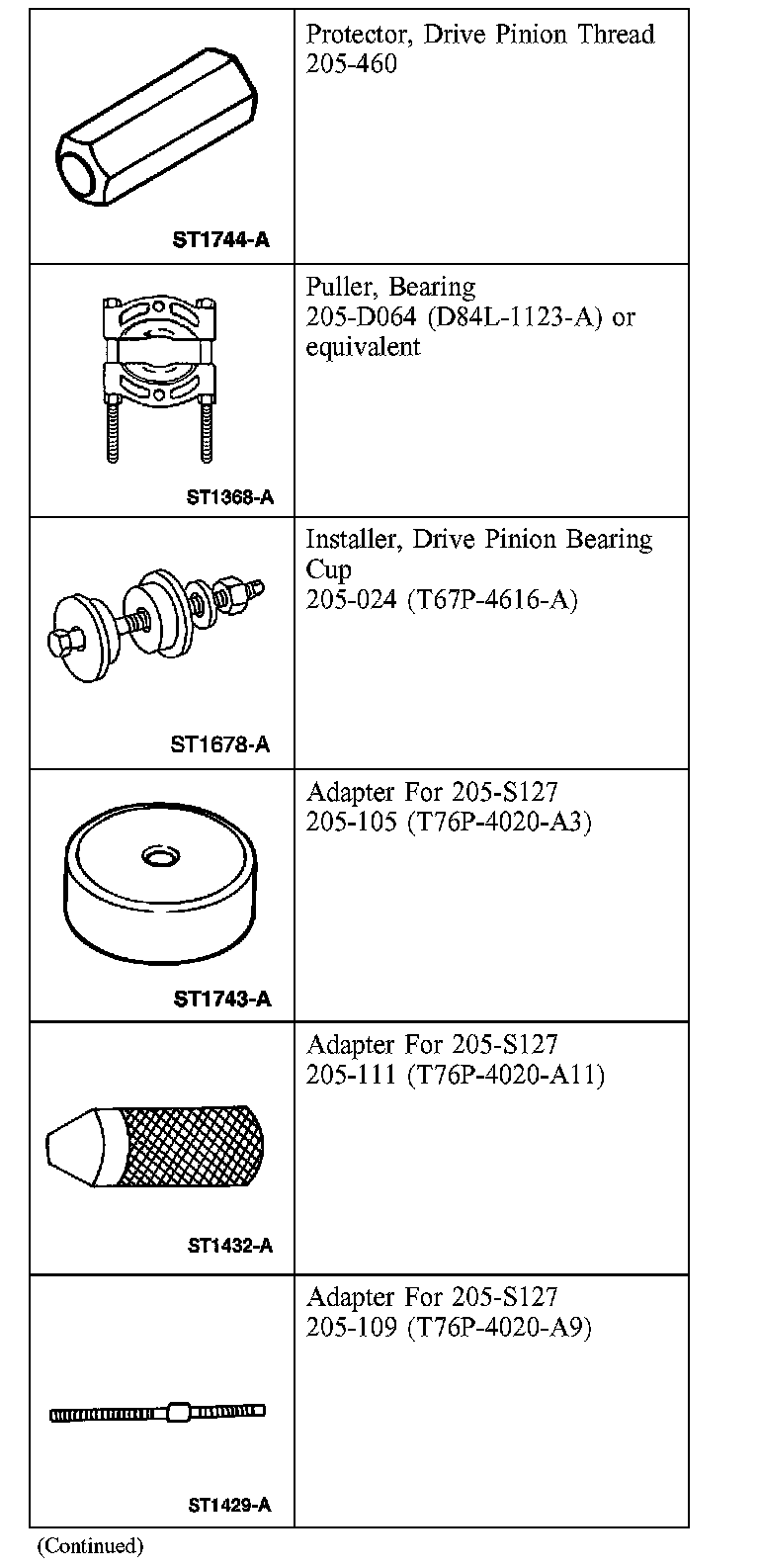 | | |
|---|---|
| ST1744-A | Protector, Drive Pinion Thread 205-460 |
| ST1368-A | Puller, Bearing 205-D064 (D84L-1123-A) or equivalent |
| ST1678-A | Installer, Drive Pinion Bearing Cup 205-024 (T67P-4616-A) |
| ST1743-A | Adapter For 205-S127 205-105 (T76P-4020-A3) |
| ST1432-A | Adapter For 205-S127 205-111 (T76P-4020-A11) |
| ST1429-A | Adapter For 205-S127 205-109 (T76P-4020-A9) |

(Continued)